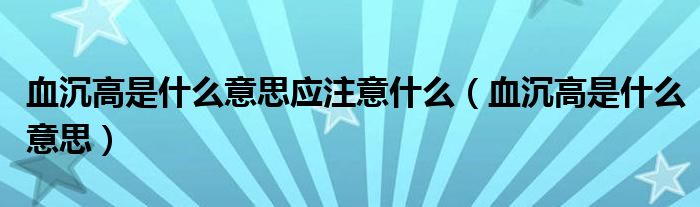 血沉高是什么意思应注意什么（血沉高是什么意思）